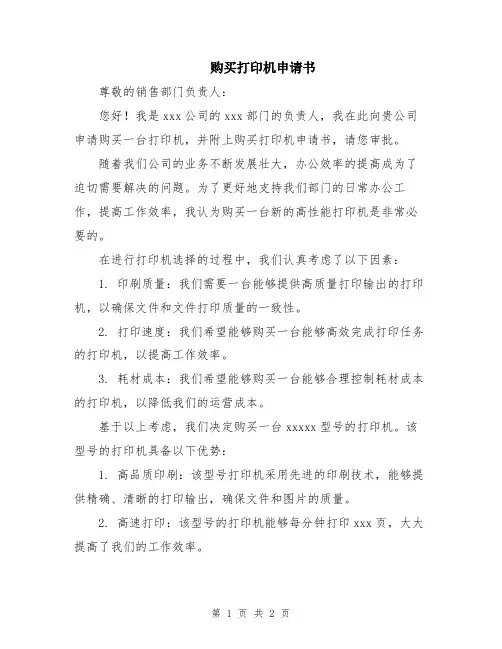 购买打印机申请书

尊敬的销售部门负责人：

您好！我是 xxx 公司的 xxx 部门的负责人，我在此向贵公司申请购买一台打印机，并附上购买打印机申请书，请您审批。

随着我们公司的业务不断发展壮大，办公效率的提高成为了迫切需要解决的问题。为了更好地支持我们部门的日常办公工作，提高工作效率，我认为购买一台新的高性能打印机是非常必要的。

在进行打印机选择的过程中，我们认真考虑了以下因素：

1. 印刷质量：我们需要一台能够提供高质量打印输出的打印机，以确保文件和文件打印质量的一致性。

2. 打印速度：我们希望能够购买一台能够高效完成打印任务的打印机，以提高工作效率。

3. 耗材成本：我们希望能够购买一台能够合理控制耗材成本的打印机，以降低我们的运营成本。

基于以上考虑，我们决定购买一台 xxxxx 型号的打印机。该型号的打印机具备以下优势：

1. 高品质印刷：该型号打印机采用先进的印刷技术，能够提供精确、清晰的打印输出，确保文件和图片的质量。

2. 高速打印：该型号的打印机能够每分钟打印 xxx 页，大大提高了我们的工作效率。

第 1 页 共 2 页